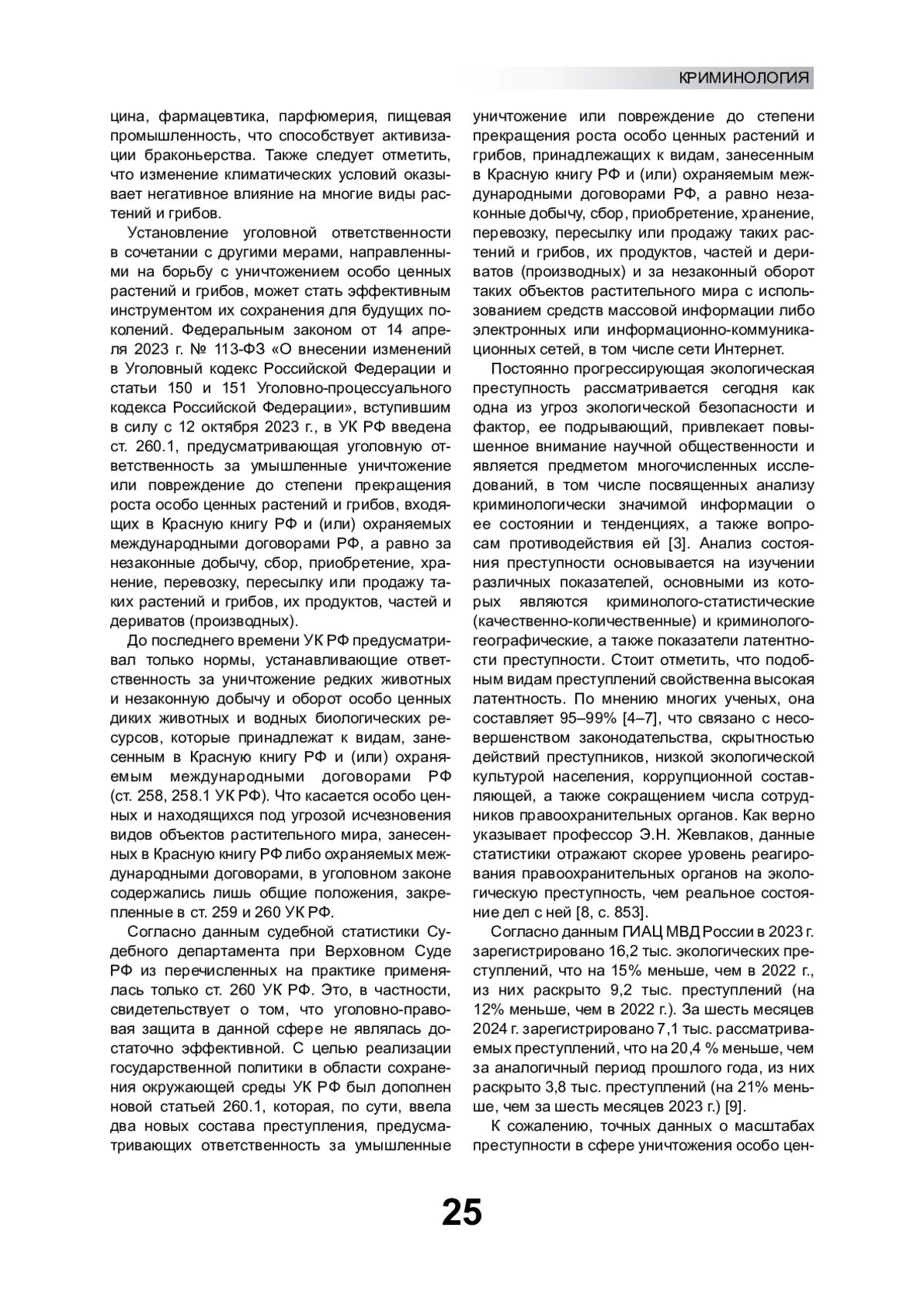 КРИМИНОЛОГИЯ

цина, фармацевтика, парфюмерия, пищевая промышленность, что способствует активизации браконьерства. Также следует отметить, что изменение климатических условий оказывает негативное влияние на многие виды растений и грибов.

Установление уголовной ответственности в сочетании с другими мерами, направленными на борьбу с уничтожением особо ценных растений и грибов, может стать эффективным инструментом их сохранения для будущих поколений. Федеральным законом от 14 апреля 2023 г. № 113-ФЗ «О внесении изменений в Уголовный кодекс Российской Федерации и статьи 150 и 151 Уголовно-процессуального кодекса Российской Федерации», вступившим в силу с 12 октября 2023 г., в УК РФ введена ст. 260.1, предусматривающая уголовную ответственность за умышленные уничтожение или повреждение до степени прекращения роста особо ценных растений и грибов, входящих в Красную книгу РФ и (или) охраняемых международными договорами РФ, а равно за незаконные добычу, сбор, приобретение, хранение, перевозку, пересылку или продажу таких растений и грибов, их продуктов, частей и дериватов (производных).

До последнего времени УК РФ предусматривал только нормы, устанавливающие ответственность за уничтожение редких животных и незаконную добычу и оборот особо ценных диких животных и водных биологических ресурсов, которые принадлежат к видам, занесенным в Красную книгу РФ и (или) охраняемым международными договорами РФ (ст. 258, 258.1 УК РФ). Что касается особо ценных и находящихся под угрозой исчезновения видов объектов растительного мира, занесенных в Красную книгу РФ либо охраняемых международными договорами, в уголовном законе содержались лишь общие положения, закрепленные в ст. 259 и 260 УК РФ.

Согласно данным судебной статистики Судебного департамента при Верховном Суде РФ из перечисленных на практике применялась только ст. 260 УК РФ. Это, в частности, свидетельствует о том, что уголовно-правовая защита в данной сфере не являлась достаточно эффективной. С целью реализации государственной политики в области сохранения окружающей среды УК РФ был дополнен новой статьей 260.1, которая, по сути, ввела два новых состава преступления, предусматривающих ответственность за умышленные уничтожение или повреждение до степени прекращения роста особо ценных растений и грибов, принадлежащих к видам, занесенным в Красную книгу РФ и (или) охраняемым международными договорами РФ, а равно незаконные добычу, сбор, приобретение, хранение, перевозку, пересылку или продажу таких растений и грибов, их продуктов, частей и дериватов (производных) и за незаконный оборот таких объектов растительного мира с использованием средств массовой информации либо электронных или информационно-коммуникационных сетей, в том числе сети Интернет.

Постоянно прогрессирующая экологическая преступность рассматривается сегодня как одна из угроз экологической безопасности и фактор, ее подрывающий, привлекает повышенное внимание научной общественности и является предметом многочисленных исследований, в том числе посвященных анализу криминологически значимой информации о ее состоянии и тенденциях, а также вопросам противодействия ей [3]. Анализ состояния преступности основывается на изучении различных показателей, основными из которых являются криминолого-статистические (качественно-количественные) и криминолого-географические, а также показатели латентности преступности. Стоит отметить, что подобным видам преступлений свойственна высокая латентность. По мнению многих ученых, она составляет 95–99% [4–7], что связано с несовершенством законодательства, скрытностью действий преступников, низкой экологической культурой населения, коррупционной составляющей, а также сокращением числа сотрудников правоохранительных органов. Как верно указывает профессор Э.Н. Жевлаков, данные статистики отражают скорее уровень реагирования правоохранительных органов на экологическую преступность, чем реальное состояние дел с ней [8, с. 853].

Согласно данным ГИАЦ МВД России в 2023 г. зарегистрировано 16,2 тыс. экологических преступлений, что на 15% меньше, чем в 2022 г., из них раскрыто 9,2 тыс. преступлений (на 12% меньше, чем в 2022 г.). За шесть месяцев 2024 г. зарегистрировано 7,1 тыс. рассматриваемых преступлений, что на 20,4 % меньше, чем за аналогичный период прошлого года, из них раскрыто 3,8 тыс. преступлений (на 21% меньше, чем за шесть месяцев 2023 г.) [9].

К сожалению, точных данных о масштабах преступности в сфере уничтожения особо цен-

25